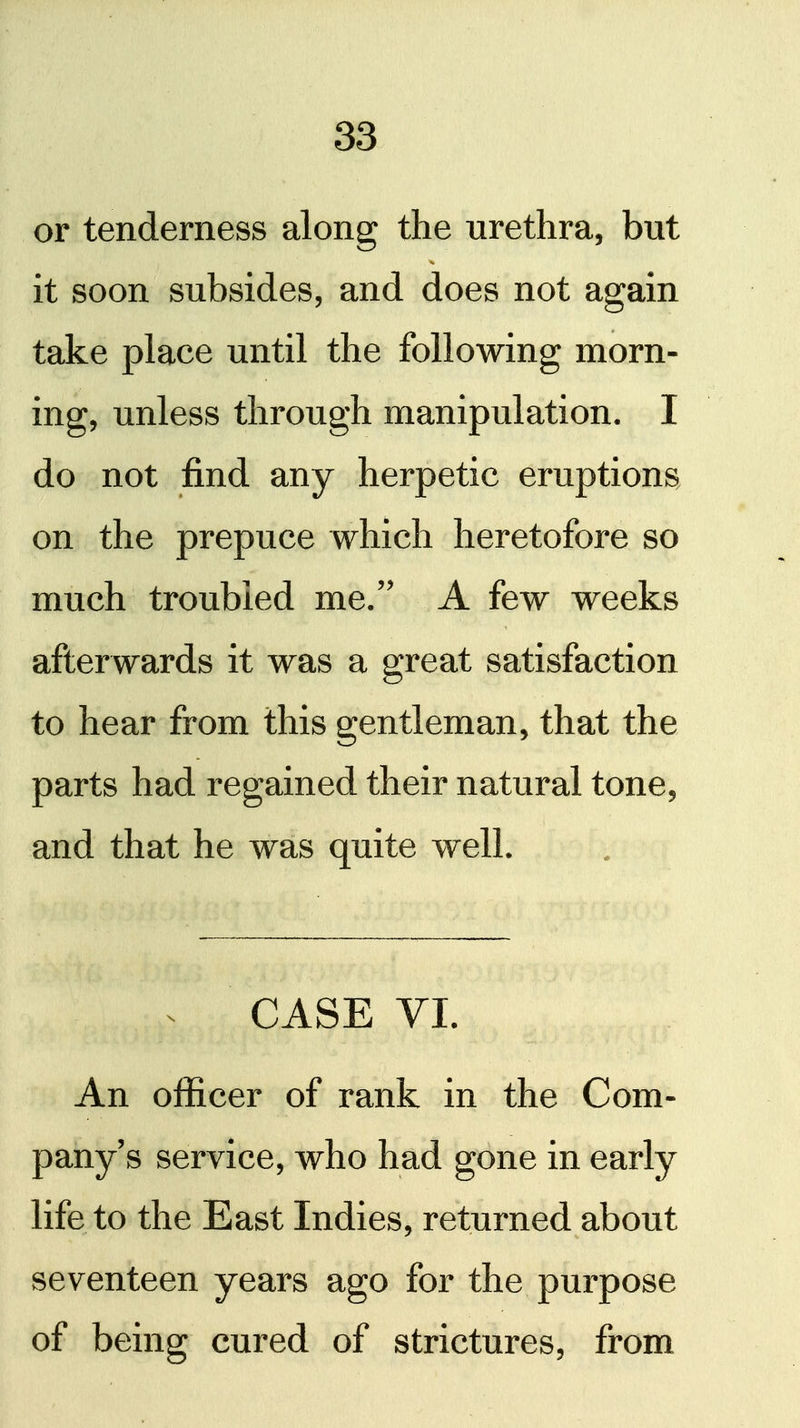 33

or tenderness along the urethra, but it soon subsides, and does not again take place until the following morning, unless through manipulation. I do not find any herpetic eruptions on the prepuce which heretofore so much troubled me." A few weeks afterwards it was a great satisfaction to hear from this gentleman, that the parts had regained their natural tone, and that he was quite well.

CASE VI.

An officer of rank in the Company's service, who had gone in early life to the East Indies, returned about seventeen years ago for the purpose of being cured of strictures, from